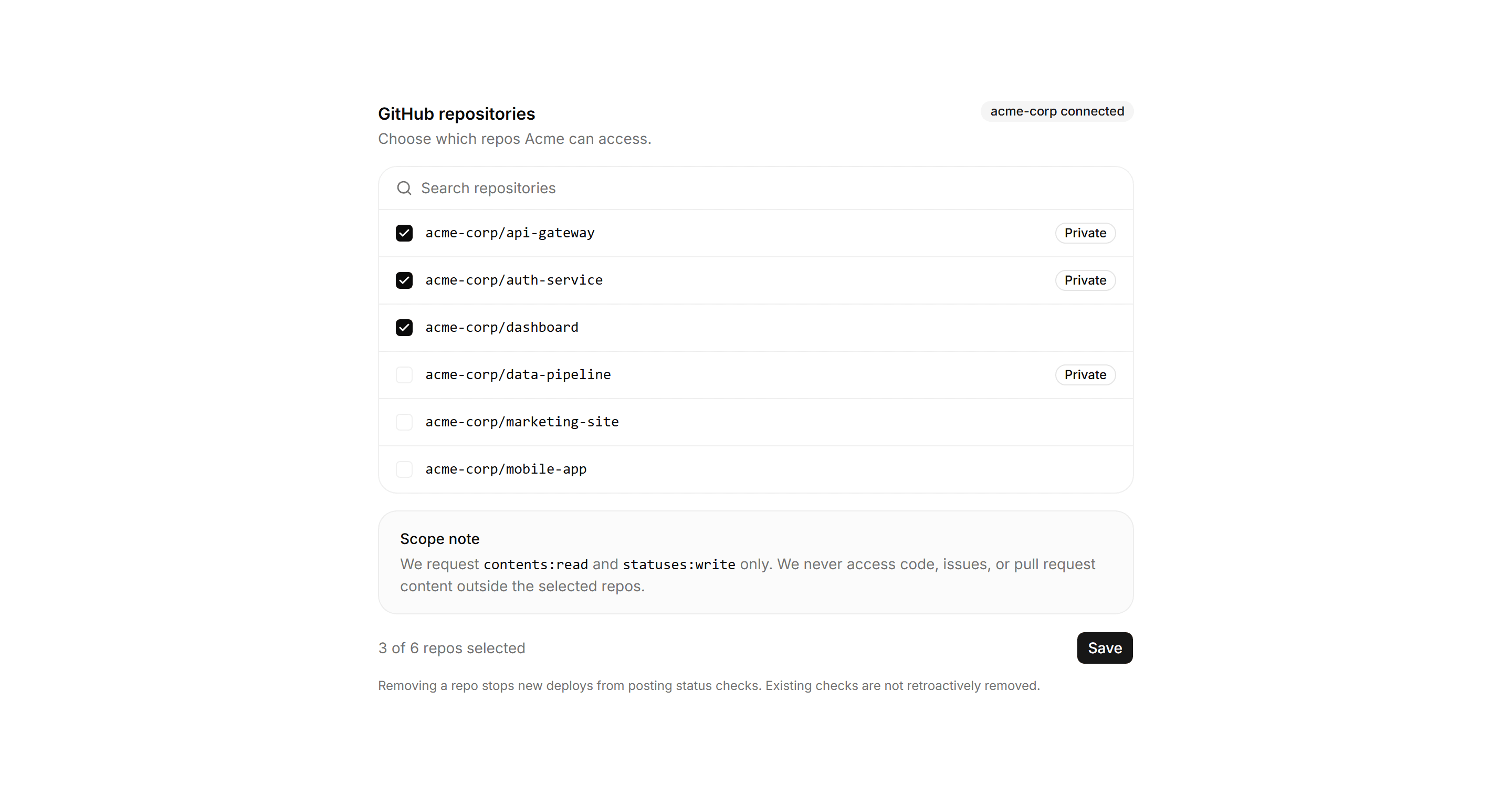 GitHub repositories

acme-corp connected

Choose which repos Acme can access.

Search repositories

acme-corp/api-gateway Private

acme-corp/auth-service Private

acme-corp/dashboard

acme-corp/data-pipeline Private

acme-corp/marketing-site

acme-corp/mobile-app

Scope note

We request contents:read and statuses:write only. We never access code, issues, or pull request content outside the selected repos.

3 of 6 repos selected

Save

Removing a repo stops new deploys from posting status checks. Existing checks are not retroactively removed.